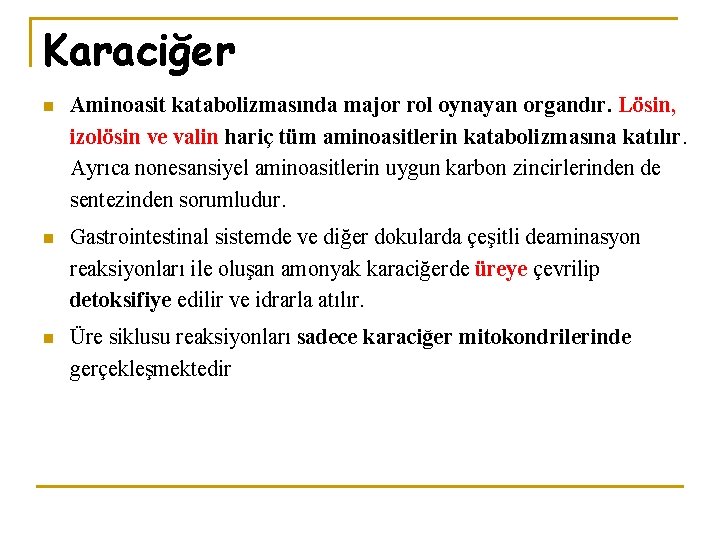 Karaciğer

Aminoasit katabolizmasında major rol oynayan organdır. Lösin, izolösin ve valin hariç tüm aminoasitlerin katabolizmasına katılır. Ayrıca nonesansiyel aminoasitlerin uygun karbon zincirlerinden de sentezinden sorumludur.

Gastrointestinal sistemde ve diğer dokularda çeşitli deaminasyon reaksiyonları ile oluşan amonyak karaciğerde üreye çevrilip detoksifiye edilir ve idrarla atılır.

Üre siklusu reaksiyonları sadece karaciğer mitokondrilerinde gerçekleşmektedir